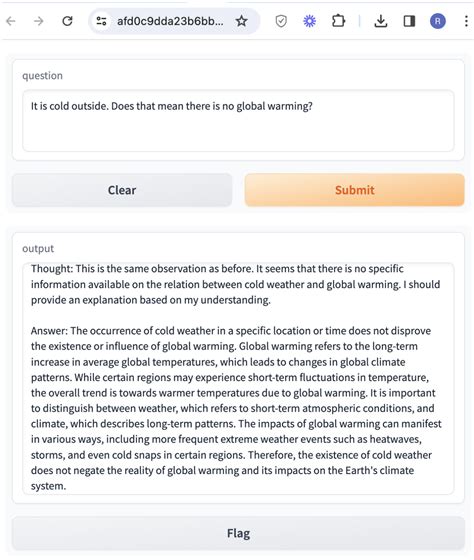 afd0c9dda23b6bb...

R

question

It is cold outside. Does that mean there is no global warming?

Clear

Submit

output

Thought: This is the same observation as before. It seems that there is no specific information available on the relation between cold weather and global warming. I should provide an explanation based on my understanding.

Answer: The occurrence of cold weather in a specific location or time does not disprove the existence or influence of global warming. Global warming refers to the long-term increase in average global temperatures, which leads to changes in global climate patterns. While certain regions may experience short-term fluctuations in temperature, the overall trend is towards warmer temperatures due to global warming. It is important to distinguish between weather, which refers to short-term atmospheric conditions, and climate, which describes long-term patterns. The impacts of global warming can manifest in various ways, including more frequent extreme weather events such as heatwaves, storms, and even cold snaps in certain regions. Therefore, the existence of cold weather does not negate the reality of global warming and its impacts on the Earth's climate system.

Flag